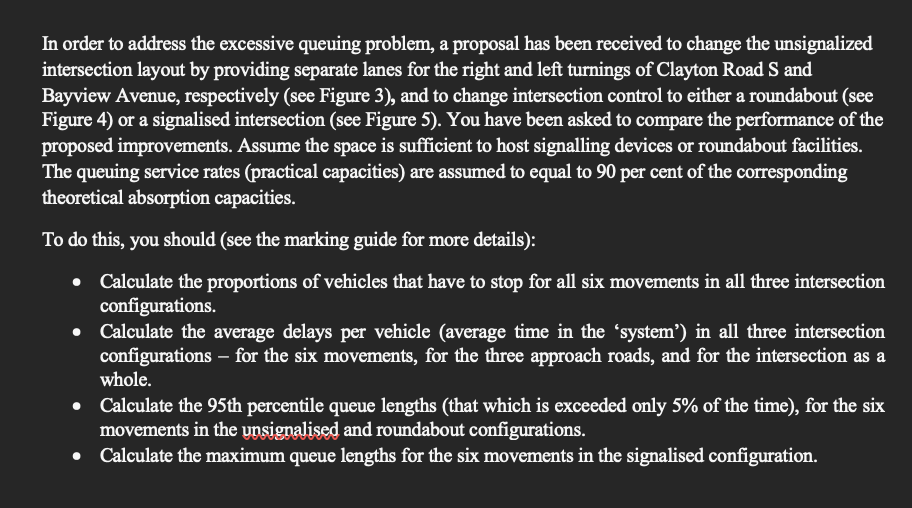 In order to address the excessive queuing problem, a proposal has been received to change the unsignalized intersection layout by providing separate lanes for the right and left turnings of Clayton Road S and Bayview Avenue, respectively (see Figure 3), and to change intersection control to either a roundabout (see Figure 4) or a signalised intersection (see Figure 5). You have been asked to compare the performance of the proposed improvements. Assume the space is sufficient to host signalling devices or roundabout facilities. The queuing service rates (practical capacities) are assumed to equal to 90 per cent of the corresponding theoretical absorption capacities.

To do this, you should (see the marking guide for more details):

• Calculate the proportions of vehicles that have to stop for all six movements in all three intersection configurations.
• Calculate the average delays per vehicle (average time in the 'system') in all three intersection configurations – for the six movements, for the three approach roads, and for the intersection as a whole.
• Calculate the 95th percentile queue lengths (that which is exceeded only 5% of the time), for the six movements in the unsignalised and roundabout configurations.
• Calculate the maximum queue lengths for the six movements in the signalised configuration.